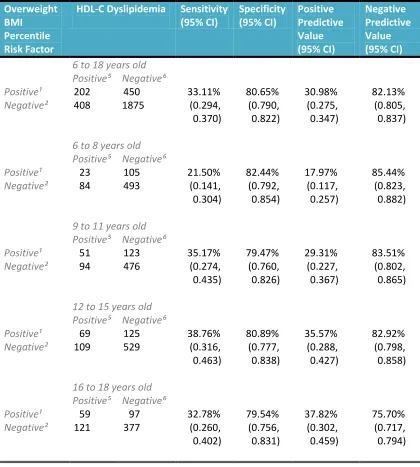 | Overweight BMI Percentile Risk Factor | HDL-C Dyslipidemia | | Sensitivity (95% CI) | Specificity (95% CI) | Positive Predictive Value (95% CI) | Negative Predictive Value (95% CI) |
|---|---|---|---|---|---|---|
| | 6 to 18 years old | | | | | |
| | Positive$^{5}$ | Negative$^{6}$ | | | | |
| Positive$^{1}$ | 202 | 450 | 33.11% | 80.65% | 30.98% | 82.13% |
| Negative$^{2}$ | 408 | 1875 | (0.294, 0.370) | (0.790, 0.822) | (0.275, 0.347) | (0.805, 0.837) |
| | 6 to 8 years old | | | | | |
| | Positive$^{5}$ | Negative$^{6}$ | | | | |
| Positive$^{1}$ | 23 | 105 | 21.50% | 82.44% | 17.97% | 85.44% |
| Negative$^{2}$ | 84 | 493 | (0.141, 0.304) | (0.792, 0.854) | (0.117, 0.257) | (0.823, 0.882) |
| | 9 to 11 years old | | | | | |
| | Positive$^{5}$ | Negative$^{6}$ | | | | |
| Positive$^{1}$ | 51 | 123 | 35.17% | 79.47% | 29.31% | 83.51% |
| Negative$^{2}$ | 94 | 476 | (0.274, 0.435) | (0.760, 0.826) | (0.227, 0.367) | (0.802, 0.865) |
| | 12 to 15 years old | | | | | |
| | Positive$^{5}$ | Negative$^{6}$ | | | | |
| Positive$^{1}$ | 69 | 125 | 38.76% | 80.89% | 35.57% | 82.92% |
| Negative$^{2}$ | 109 | 529 | (0.316, 0.463) | (0.777, 0.838) | (0.288, 0.427) | (0.798, 0.858) |
| | 16 to 18 years old | | | | | |
| | Positive$^{5}$ | Negative$^{6}$ | | | | |
| Positive$^{1}$ | 59 | 97 | 32.78% | 79.54% | 37.82% | 75.70% |
| Negative$^{2}$ | 121 | 377 | (0.260, 0.402) | (0.756, 0.831) | (0.302, 0.459) | (0.717, 0.794) |